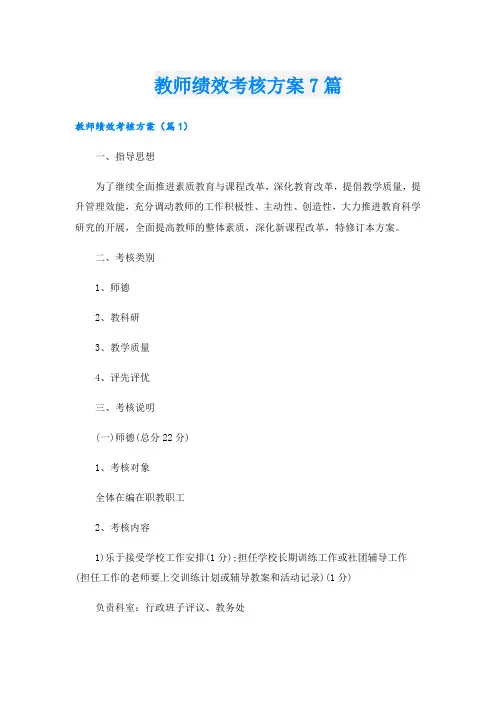 教师绩效考核方案7篇

教师绩效考核方案（篇1）

一、指导思想

为了继续全面推进素质教育与课程改革，深化教育改革，提倡教学质量，提升管理效能，充分调动教师的工作积极性、主动性、创造性，大力推进教育科学研究的开展，全面提高教师的整体素质，深化新课程改革，特修订本方案。

二、考核类别

1、师德

2、教科研

3、教学质量

4、评先评优

三、考核说明

(一)师德(总分22分)

1、考核对象

全体在编在职教职工

2、考核内容

1)乐于接受学校工作安排(1分)；担任学校长期训练工作或社团辅导工作(担任工作的老师要上交训练计划或辅导教案和活动记录)(1分)

负责科室：行政班子评议、教务处